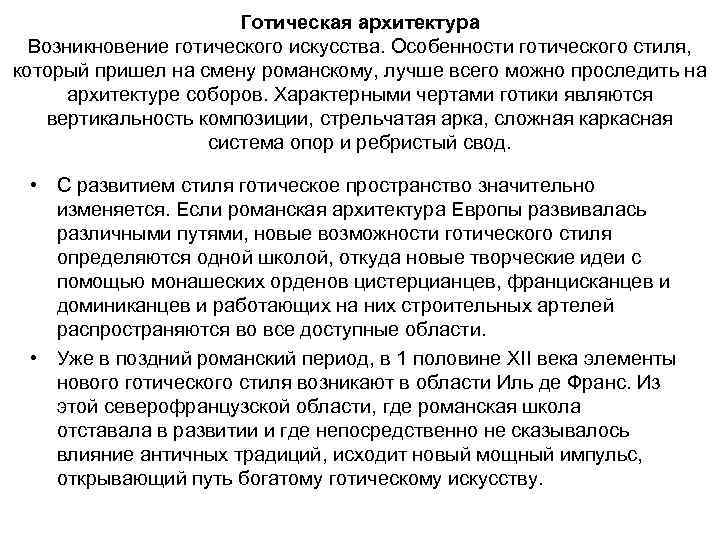 Готическая архитектура
Возникновение готического искусства. Особенности готического стиля, который пришел на смену романскому, лучше всего можно проследить на архитектуре соборов. Характерными чертами готики являются вертикальность композиции, стрельчатая арка, сложная каркасная система опор и ребристый свод.

• С развитием стиля готическое пространство значительно изменяется. Если романская архитектура Европы развивалась различными путями, новые возможности готического стиля определяются одной школой, откуда новые творческие идеи с помощью монашеских орденов цистерцианцев, францисканцев и доминиканцев и работающих на них строительных артелей распространяются во все доступные области.
• Уже в поздний романский период, в 1 половине XII века элементы нового готического стиля возникают в области Иль де Франс. Из этой северофранцузской области, где романская школа отставала в развитии и где непосредственно не сказывалось влияние античных традиций, исходит новый мощный импульс, открывающий путь богатому готическому искусству.